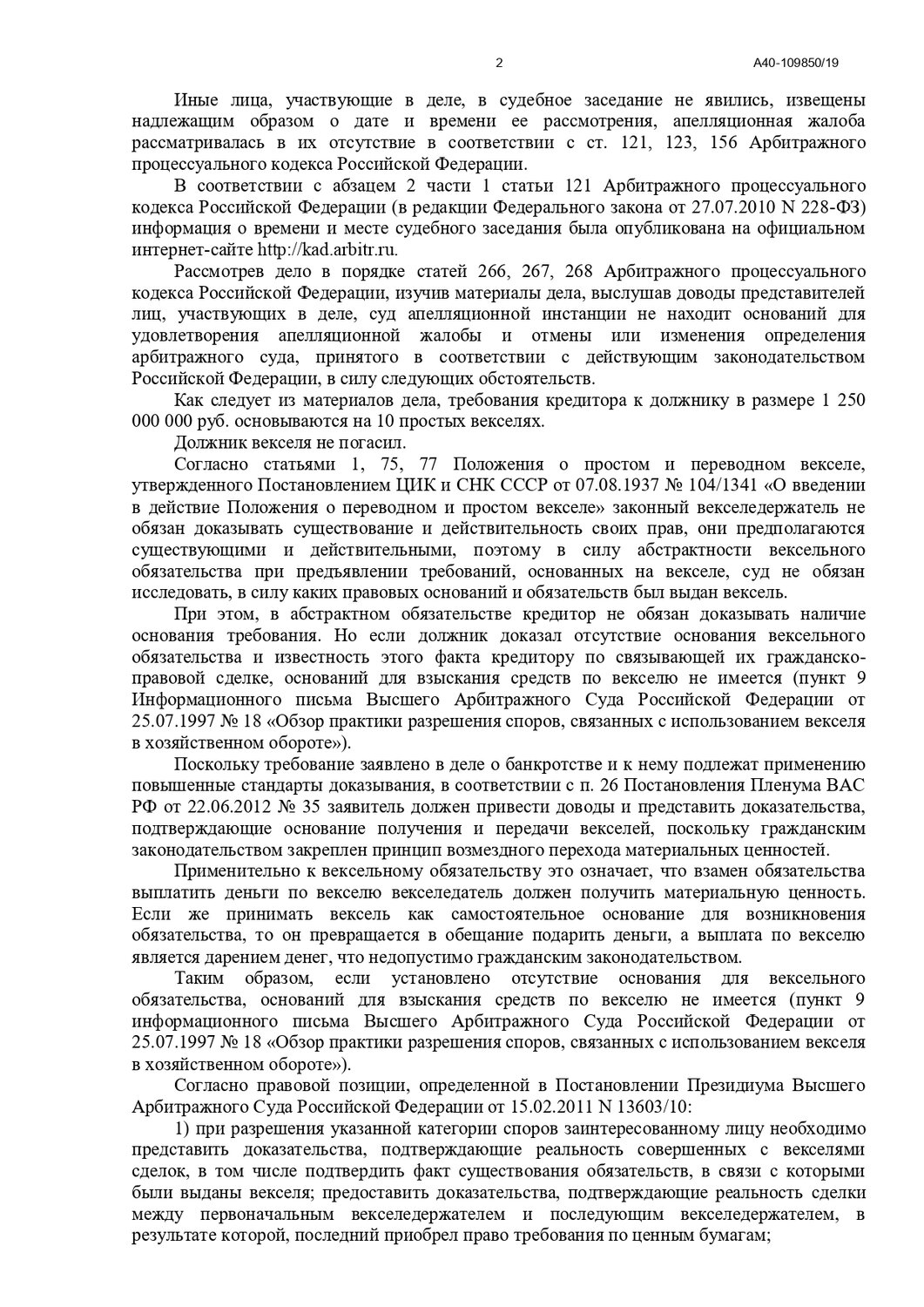 2 А40-109850/19

Иные лица, участвующие в деле, в судебное заседание не явились, извещены надлежащим образом о дате и времени ее рассмотрения, апелляционная жалоба рассматривалась в их отсутствие в соответствии с ст. 121, 123, 156 Арбитражного процессуального кодекса Российской Федерации.

В соответствии с абзацем 2 части 1 статьи 121 Арбитражного процессуального кодекса Российской Федерации (в редакции Федерального закона от 27.07.2010 N 228-ФЗ) информация о времени и месте судебного заседания была опубликована на официальном интернет-сайте http://kad.arbitr.ru.

Рассмотрев дело в порядке статей 266, 267, 268 Арбитражного процессуального кодекса Российской Федерации, изучив материалы дела, выслушав доводы представителей лиц, участвующих в деле, суд апелляционной инстанции не находит оснований для удовлетворения апелляционной жалобы и отмены или изменения определения арбитражного суда, принятого в соответствии с действующим законодательством Российской Федерации, в силу следующих обстоятельств.

Как следует из материалов дела, требования кредитора к должнику в размере 1 250 000 000 руб. основываются на 10 простых векселях.

Должник векселя не погасил.

Согласно статьями 1, 75, 77 Положения о простом и переводном векселе, утвержденного Постановлением ЦИК и СНК СССР от 07.08.1937 № 104/1341 «О введении в действие Положения о переводном и простом векселе» законный векселедержатель не обязан доказывать существование и действительность своих прав, они предполагаются существующими и действительными, поэтому в силу абстрактности вексельного обязательства при предъявлении требований, основанных на векселе, суд не обязан исследовать, в силу каких правовых оснований и обязательств был выдан вексель.

При этом, в абстрактном обязательстве кредитор не обязан доказывать наличие основания требования. Но если должник доказал отсутствие основания вексельного обязательства и известность этого факта кредитору по связывающей их гражданско-правовой сделке, оснований для взыскания средств по векселю не имеется (пункт 9 Информационного письма Высшего Арбитражного Суда Российской Федерации от 25.07.1997 № 18 «Обзор практики разрешения споров, связанных с использованием векселя в хозяйственном обороте»).

Поскольку требование заявлено в деле о банкротстве и к нему подлежат применению повышенные стандарты доказывания, в соответствии с п. 26 Постановления Пленума ВАС РФ от 22.06.2012 № 35 заявитель должен привести доводы и представить доказательства, подтверждающие основание получения и передачи векселей, поскольку гражданским законодательством закреплен принцип возмездного перехода материальных ценностей.

Применительно к вексельному обязательству это означает, что взамен обязательства выплатить деньги по векселю векселедатель должен получить материальную ценность. Если же принимать вексель как самостоятельное основание для возникновения обязательства, то он превращается в обещание подарить деньги, а выплата по векселю является дарением денег, что недопустимо гражданским законодательством.

Таким образом, если установлено отсутствие основания для вексельного обязательства, оснований для взыскания средств по векселю не имеется (пункт 9 информационного письма Высшего Арбитражного Суда Российской Федерации от 25.07.1997 № 18 «Обзор практики разрешения споров, связанных с использованием векселя в хозяйственном обороте»).

Согласно правовой позиции, определенной в Постановлении Президиума Высшего Арбитражного Суда Российской Федерации от 15.02.2011 N 13603/10:

1) при разрешения указанной категории споров заинтересованному лицу необходимо представить доказательства, подтверждающие реальность совершенных с векселями сделок, в том числе подтвердить факт существования обязательств, в связи с которыми были выданы векселя; предоставить доказательства, подтверждающие реальность сделки между первоначальным векселедержателем и последующим векселедержателем, в результате которой, последний приобрел право требования по ценным бумагам;